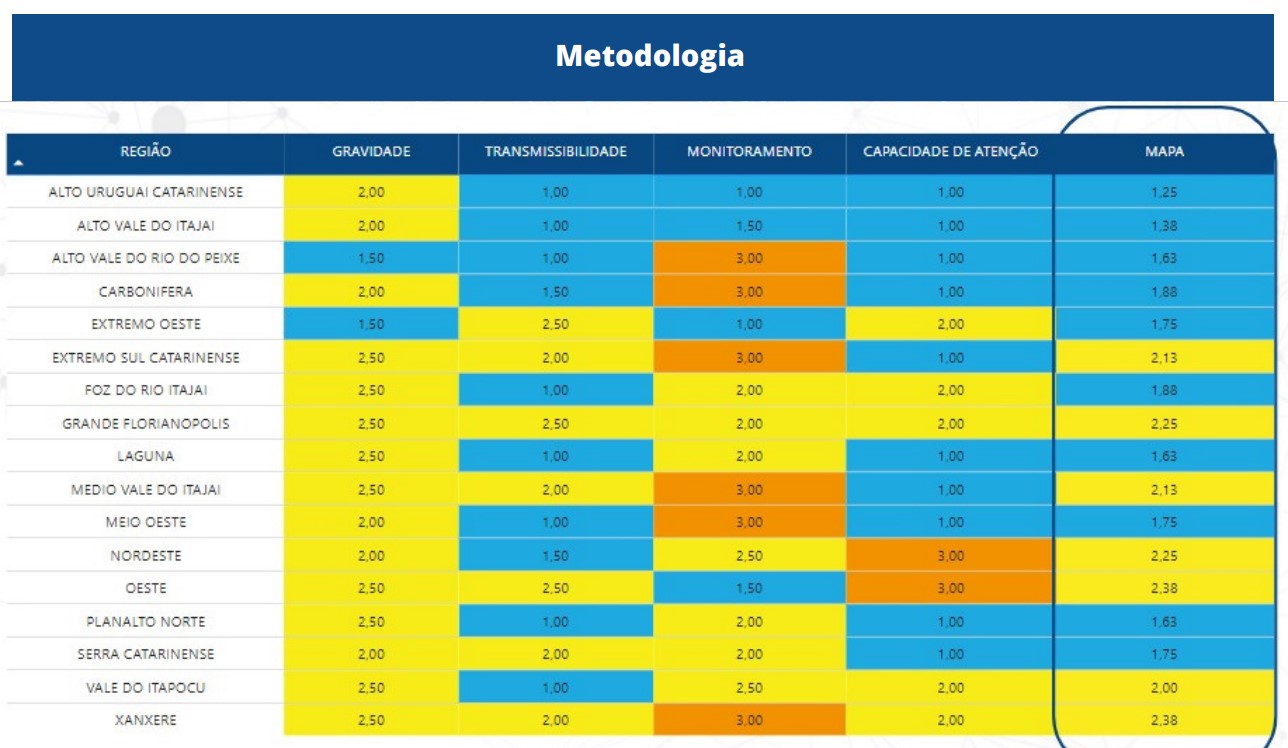 Metodologia

| REGIÃO | GRAVIDADE | TRANSMISSIBILIDADE | MONITORAMENTO | CAPACIDADE DE ATENÇÃO | MAPA |
|---|---|---|---|---|---|
| ALTO URUGUAI CATARINENSE | 2,00 | 1,00 | 1,00 | 1,00 | 1,25 |
| ALTO VALE DO ITAJAI | 2,00 | 1,00 | 1,50 | 1,00 | 1,38 |
| ALTO VALE DO RIO DO PEIXE | 1,50 | 1,00 | 3,00 | 1,00 | 1,63 |
| CARBONIFERA | 2,00 | 1,50 | 3,00 | 1,00 | 1,88 |
| EXTREMO OESTE | 1,50 | 2,50 | 1,00 | 2,00 | 1,75 |
| EXTREMO SUL CATARINENSE | 2,50 | 2,00 | 3,00 | 1,00 | 2,13 |
| FOZ DO RIO ITAJAI | 2,50 | 1,00 | 2,00 | 2,00 | 1,88 |
| GRANDE FLORIANOPOLIS | 2,50 | 2,50 | 2,00 | 2,00 | 2,25 |
| LAGUNA | 2,50 | 1,00 | 2,00 | 1,00 | 1,63 |
| MEDIO VALE DO ITAJAI | 2,50 | 2,00 | 3,00 | 1,00 | 2,13 |
| MEIO OESTE | 2,00 | 1,00 | 3,00 | 1,00 | 1,75 |
| NORDESTE | 2,00 | 1,50 | 2,50 | 3,00 | 2,25 |
| OESTE | 2,50 | 2,50 | 1,50 | 3,00 | 2,38 |
| PLANALTO NORTE | 2,50 | 1,00 | 2,00 | 1,00 | 1,63 |
| SERRA CATARINENSE | 2,00 | 2,00 | 2,00 | 1,00 | 1,75 |
| VALE DO ITAPOCU | 2,50 | 1,00 | 2,50 | 2,00 | 2,00 |
| XANXERE | 2,50 | 2,00 | 3,00 | 2,00 | 2,38 |